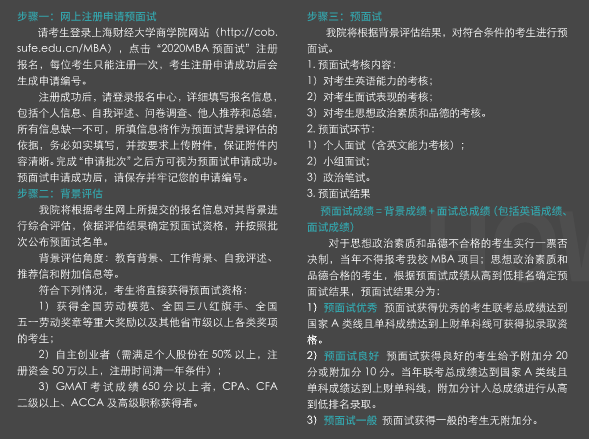 步骤一：网上注册申请预面试

请考生登录上海财经大学商学院网站（http://cob.sufe.edu.cn/MBA），点击“2020MBA 预面试”注册报名，每位考生只能注册一次，考生注册申请成功后会生成申请编号。

注册成功后，请登录报名中心，详细填写报名信息，包括个人信息、自我评述、问卷调查、他人推荐和总结，所有信息缺一不可，所填信息将作为预面试背景评估的依据，务必如实填写，并按要求上传附件，保证附件内容清晰。完成“申请批次”之后方可视为预面试申请成功。预面试申请成功后，请保存并牢记您的申请编号。

步骤二：背景评估

我院将根据考生网上所提交的报名信息对其背景进行综合评估，依据评估结果确定预面试资格，并按照批次公布预面试名单。

背景评估角度：教育背景、工作背景、自我评述、推荐信和附加信息等。

符合下列情况，考生将直接获得预面试资格：

1）获得全国劳动模范、全国三八红旗手、全国五一劳动奖章等重大奖励以及其他省市级以上各类奖项的考生；

2）自主创业者（需满足个人股份在 50% 以上，注册资金 50 万以上，注册时间满一年条件）；

3）GMAT 考试成绩 650 分以上者，CPA、CFA 二级以上、ACCA 及高级职称获得者。

步骤三：预面试

我院将根据背景评估结果，对符合条件的考生进行预面试。

1. 预面试考核内容：
1）对考生英语能力的考核；
2）对考生面试表现的考核；
3）对考生思想政治素质和品德的考核。
2. 预面试环节：
1）个人面试（含英文能力考核）；
2）小组面试；
3）政治笔试。
3. 预面试结果

预面试成绩 = 背景成绩 + 面试总成绩（包括英语成绩、面试成绩）

对于思想政治素质和品德不合格的考生实行一票否决制，当年不得报考我校 MBA 项目；思想政治素质和品德合格的考生，根据预面试成绩从高到低排名确定预面试结果，预面试结果分为：

1）预面试优秀 预面试获得优秀的考生联考总成绩达到国家 A 类线且单科成绩达到上财单科线可获得拟录取资格。

2）预面试良好 预面试获得良好的考生给予附加分 20 分或附加分 10 分。当年联考总成绩达到国家 A 类线且单科成绩达到上财单科线，附加分计入总成绩进行从高到低排名录取。

3）预面试一般 预面试获得一般的考生无附加分。